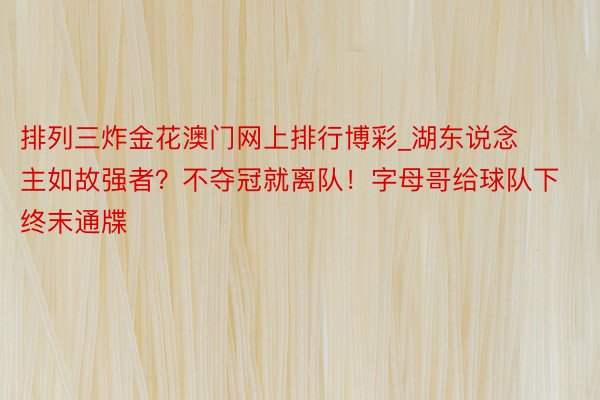 排列三炸金花澳门网上排行博彩_湖东说念主如故强者？不夺冠就离队！字母哥给球队下终末通牒